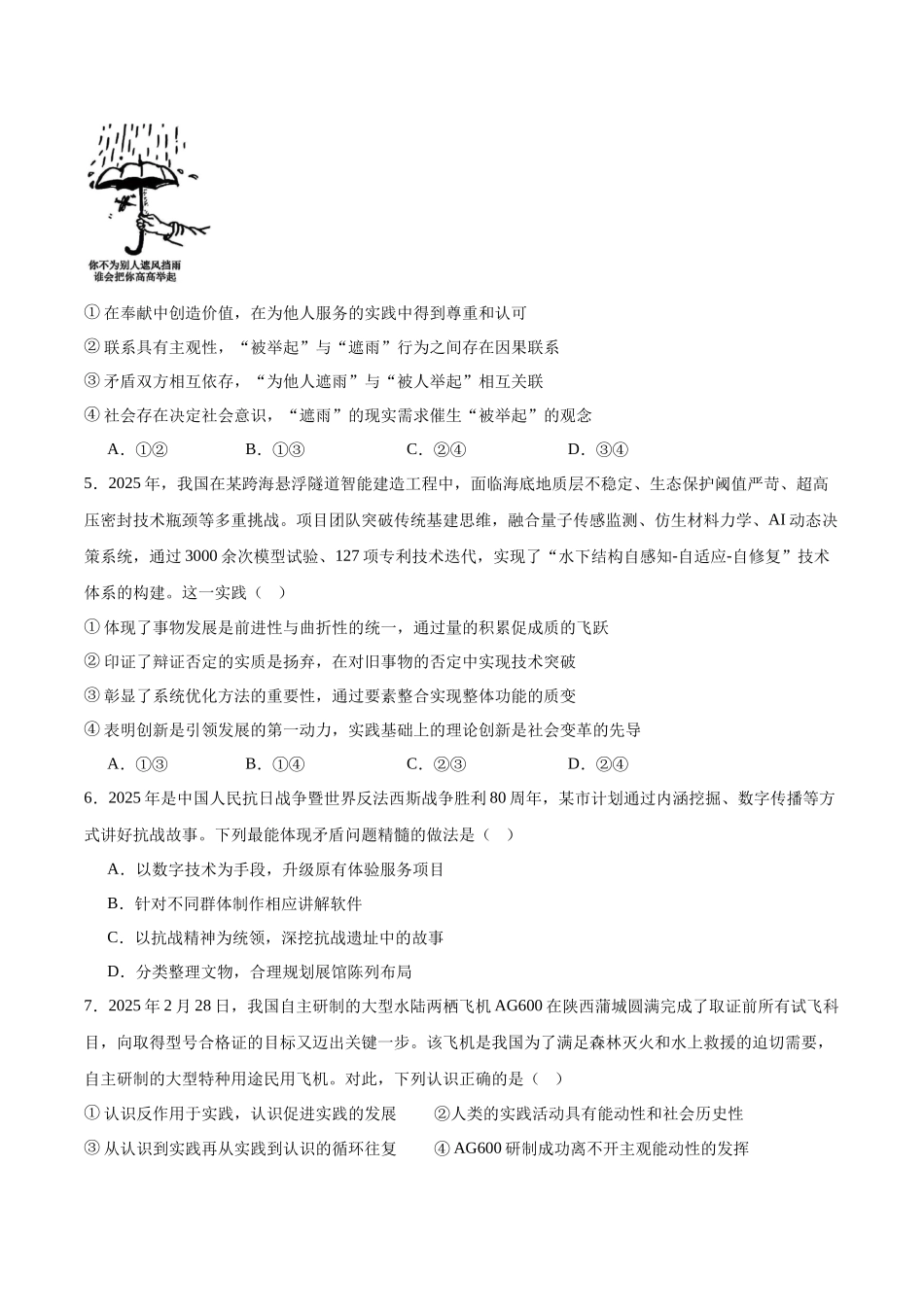 你不为别人遮风挡雨
谁会把你高高举起

① 在奉献中创造价值，在为他人服务的实践中得到尊重和认可

② 联系具有主观性，“被举起”与“遮雨”行为之间存在因果联系

③ 矛盾双方相互依存，“为他人遮雨”与“被人举起”相互关联

④ 社会存在决定社会意识，“遮雨”的现实需求催生“被举起”的观念

A．①② B．①③ C．②④ D．③④

5．2025 年，我国在某跨海悬浮隧道智能建造工程中，面临海底地质层不稳定、生态保护阈值严苛、超高压密封技术瓶颈等多重挑战。项目团队突破传统基建思维，融合量子传感监测、仿生材料力学、AI 动态决策系统，通过 3000 余次模型试验、127 项专利技术迭代，实现了“水下结构自感知-自适应-自修复”技术体系的构建。这一实践（ ）

① 体现了事物发展是前进性与曲折性的统一，通过量的积累促成质的飞跃

② 印证了辩证否定的实质是扬弃，在对旧事物的否定中实现技术突破

③ 彰显了系统优化方法的重要性，通过要素整合实现整体功能的质变

④ 表明创新是引领发展的第一动力，实践基础上的理论创新是社会变革的先导

A．①③ B．①④ C．②③ D．②④

6．2025 年是中国人民抗日战争暨世界反法西斯战争胜利 80 周年，某市计划通过内涵挖掘、数字传播等方式讲好抗战故事。下列最能体现矛盾问题精髓的做法是（ ）

A．以数字技术为手段，升级原有体验服务项目

B．针对不同群体制作相应讲解软件

C．以抗战精神为统领，深挖抗战遗址中的故事

D．分类整理文物，合理规划展馆陈列布局

7．2025 年 2 月 28 日，我国自主研制的大型水陆两栖飞机 AG600 在陕西蒲城圆满完成了取证前所有试飞科目，向取得型号合格证的目标又迈出关键一步。该飞机是我国为了满足森林灭火和水上救援的迫切需要，自主研制的大型特种用途民用飞机。对此，下列认识正确的是（ ）

① 认识反作用于实践，认识促进实践的发展 ②人类的实践活动具有能动性和社会历史性

③ 从认识到实践再从实践到认识的循环往复 ④ AG600 研制成功离不开主观能动性的发挥